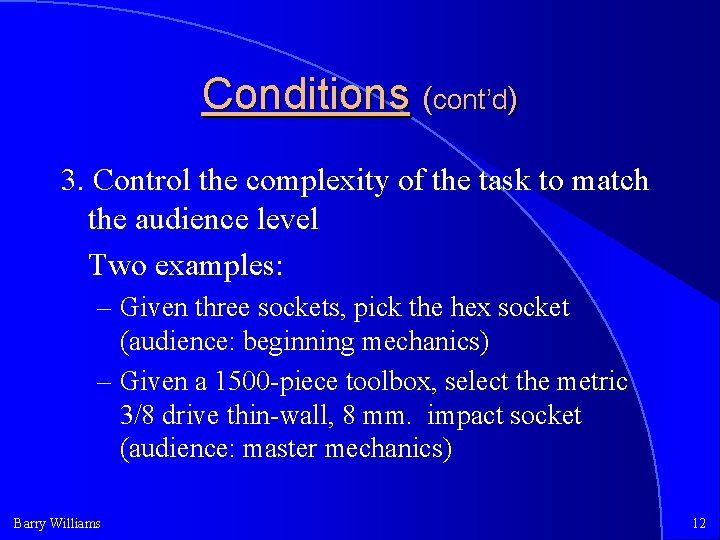 Conditions (cont'd)

3. Control the complexity of the task to match the audience level

Two examples:

– Given three sockets, pick the hex socket (audience: beginning mechanics)

– Given a 1500-piece toolbox, select the metric 3/8 drive thin-wall, 8 mm. impact socket (audience: master mechanics)

Barry Williams

12